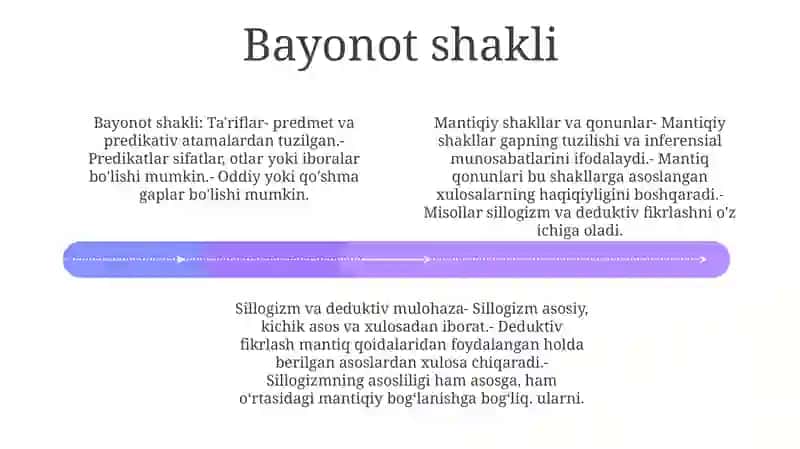 Bayonot shakli

Bayonot shakli: Ta'riflar- predmet va predikativ atamalardan tuzilgan.- Predikatlar sifatlar, otlar yoki iboralar bo'lishi mumkin.- Oddiy yoki qo'shma gaplar bo'lishi mumkin.

Mantiqiy shakllar va qonunlar- Mantiqiy shakllar gapning tuzilishi va inferensial munosabatlarini ifodalaydi.- Mantiq qonunlari bu shakllarga asoslangan xulosalarning haqiqiyligini boshqaradi.- Misollar sillogizm va deduktiv fikrlashni o'z ichiga oladi.

Sillogizm va deduktiv mulohaza- Sillogizm asosiy, kichik asos va xulosadan iborat.- Deduktiv fikrlash mantiq qoidalaridan foydalangan holda berilgan asoslardan xulosa chiqaradi.- Sillogizmning asosliligi ham asosga, ham o'rtasidagi mantiqiy bog'lanishga bog'liq. ularni.